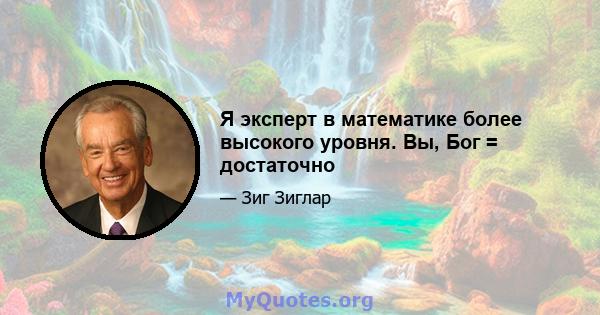 Я эксперт в математике более высокого уровня. Вы, Бог = достаточно

— Зиг Зиглар

MyQuotes.org